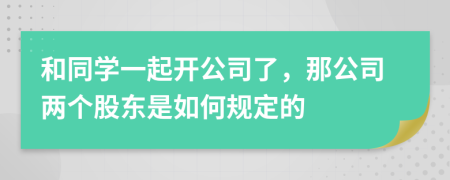 和同学一起开公司了，那公司两个股东是如何规定的